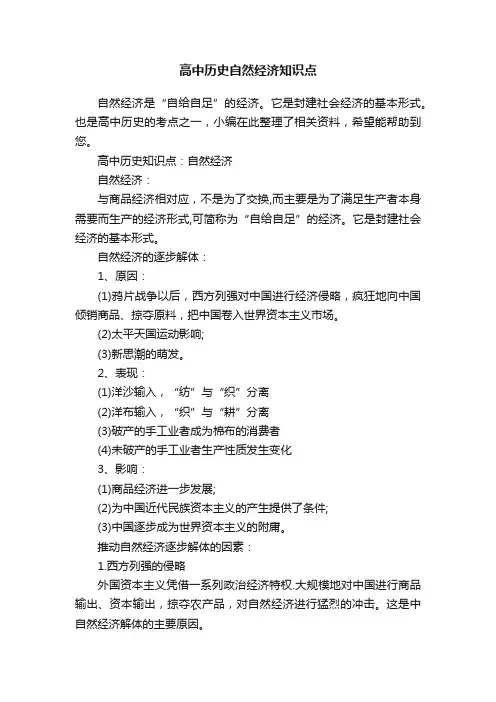 高中历史自然经济知识点

自然经济是“自给自足”的经济。它是封建社会经济的基本形式。也是高中历史的考点之一，小编在此整理了相关资料，希望能帮助到您。

高中历史知识点：自然经济

自然经济：

与商品经济相对应，不是为了交换,而主要是为了满足生产者本身需要而生产的经济形式,可简称为“自给自足”的经济。它是封建社会经济的基本形式。

自然经济的逐步解体：

1、原因：

(1)鸦片战争以后，西方列强对中国进行经济侵略，疯狂地向中国倾销商品、掠夺原料，把中国卷入世界资本主义市场。

(2)太平天国运动影响;

(3)新思潮的萌发。

2、表现：

(1)洋沙输入，“纺”与“织”分离

(2)洋布输入，“织”与“耕”分离

(3)破产的手工业者成为棉布的消费者

(4)未破产的手工业者生产性质发生变化

3、影响：

(1)商品经济进一步发展;

(2)为中国近代民族资本主义的产生提供了条件;

(3)中国逐步成为世界资本主义的附庸。

推动自然经济逐步解体的因素：

1.西方列强的侵略

外国资本主义凭借一系列政治经济特权.大规模地对中国进行商品输出、资本输出，掠夺农产品，对自然经济进行猛烈的冲击。这是中自然经济解体的主要原因。